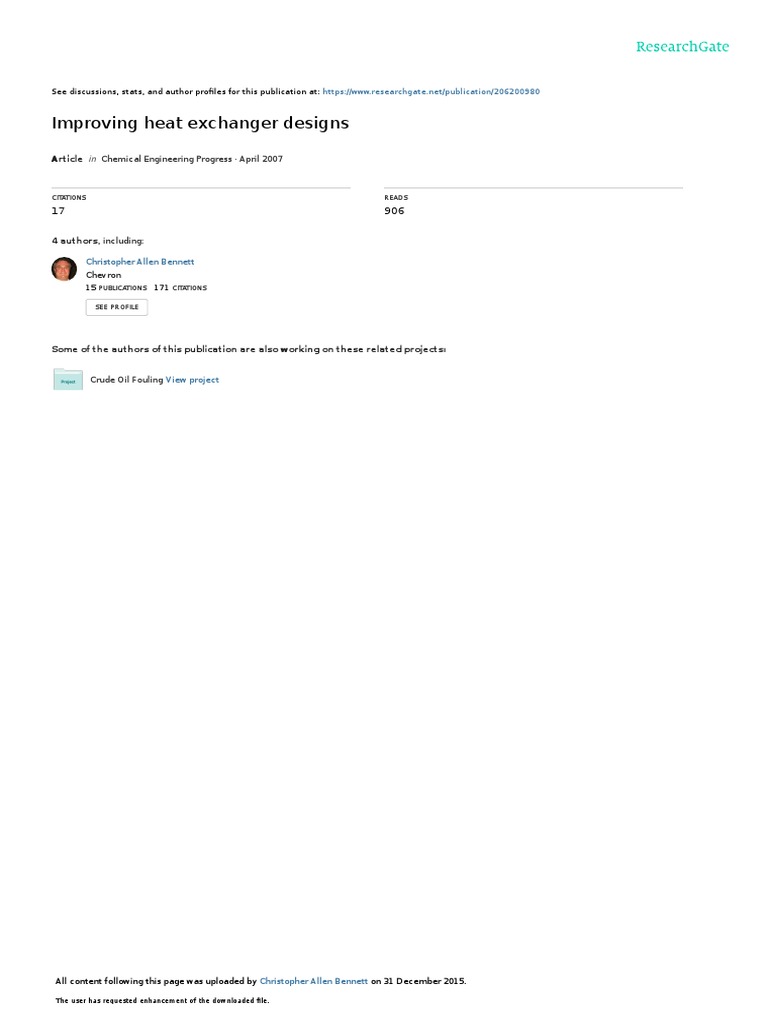 ResearchGate

See discussions, stats, and author profiles for this publication at: https://www.researchgate.net/publication/206200980

Improving heat exchanger designs

Article in Chemical Engineering Progress · April 2007

CITATIONS
17

READS
906

4 authors, including:

Christopher Allen Bennett
Chevron
15 PUBLICATIONS 171 CITATIONS

SEE PROFILE

Some of the authors of this publication are also working on these related projects:

Crude Oil Fouling View project

All content following this page was uploaded by Christopher Allen Bennett on 31 December 2015.

The user has requested enhancement of the downloaded file.